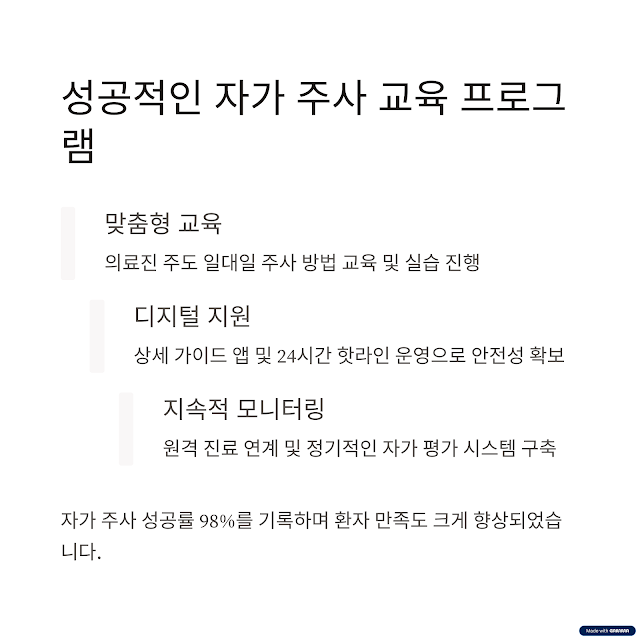 성공적인 자가 주사 교육 프로그램

맞춤형 교육

의료진 주도 일대일 주사 방법 교육 및 실습 진행

디지털 지원

상세 가이드 앱 및 24시간 핫라인 운영으로 안전성 확보

지속적 모니터링

원격 진료 연계 및 정기적인 자가 평가 시스템 구축

자가 주사 성공률 98%를 기록하며 환자 만족도 크게 향상되었습니다.

Made with GAMMA